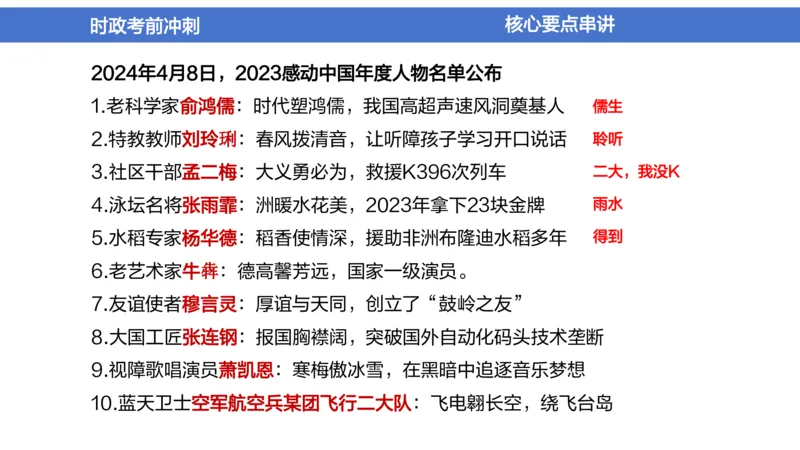 时政考前冲刺　　核心要点串讲

2024年4月8日，2023感动中国年度人物名单公布

1.老科学家俞鸿儒：时代塑鸿儒，我国高超声速风洞奠基人　儒生

2.特教教师刘玲琍：春风拨清音，让听障孩子学习开口说话　聆听

3.社区干部孟二梅：大义勇必为，救援K396次列车　二大，我没K

4.泳坛名将张雨霏：洲暖水花美，2023年拿下23块金牌　雨水

5.水稻专家杨华德：稻香使情深，援助非洲布隆迪水稻多年　得到

6.老艺术家牛犇：德高馨芳远，国家一级演员。

7.友谊使者穆言灵：厚谊与天同，创立了“鼓岭之友”

8.大国工匠张连钢：报国胸襟阔，突破国外自动化码头技术垄断

9.视障歌唱演员萧凯恩：寒梅傲冰雪，在黑暗中追逐音乐梦想

10.蓝天卫士空军航空兵某团飞行二大队：飞电翱长空，绕飞台岛